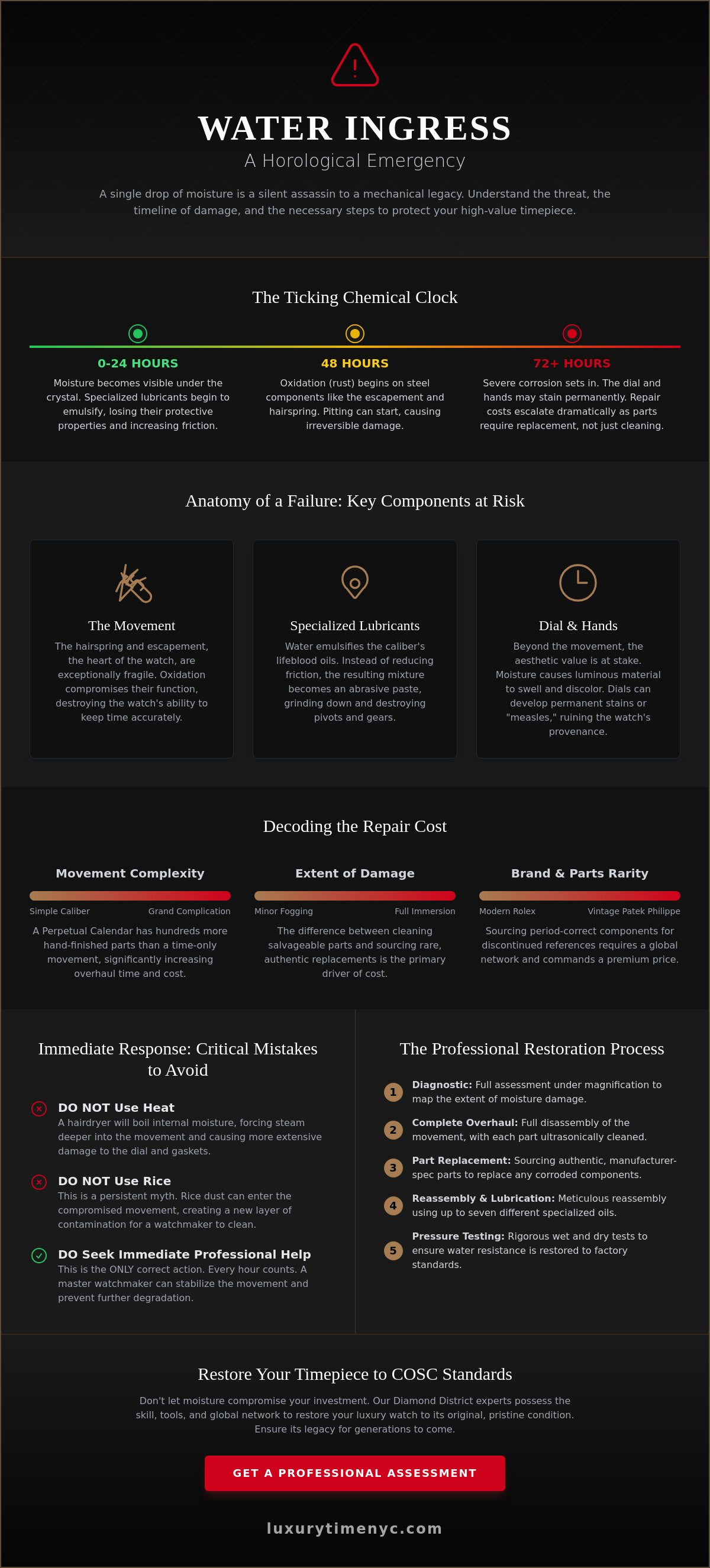 WATER INGRESS

A Horological Emergency

A single drop of moisture is a silent assassin to a mechanical legacy. Understand the threat, the timeline of damage, and the necessary steps to protect your high-value timepiece.

The Ticking Chemical Clock

0-24 HOURS

Moisture becomes visible under the crystal. Specialized lubricants begin to emulsify, losing their protective properties and increasing friction.

48 HOURS

Oxidation (rust) begins on steel components like the escapement and hairspring. Pitting can start, causing irreversible damage.

72+ HOURS

Severe corrosion sets in. The dial and hands may stain permanently. Repair costs escalate dramatically as parts require replacement, not just cleaning.

Anatomy of a Failure: Key Components at Risk

The Movement

The hairspring and escapement, the heart of the watch, are exceptionally fragile. Oxidation compromises their function, destroying the watch's ability to keep time accurately.

Specialized Lubricants

Water emulsifies the caliber's lifeblood oils. Instead of reducing friction, the resulting mixture becomes an abrasive paste, grinding down and destroying pivots and gears.

Dial & Hands

Beyond the movement, the aesthetic value is at stake. Moisture causes luminous material to swell and discolor. Dials can develop permanent stains or "measles," ruining the watch's provenance.

Decoding the Repair Cost

Movement Complexity

Simple Caliber Grand Complication

A Perpetual Calendar has hundreds more hand-finished parts than a time-only movement, significantly increasing overhaul time and cost.

Extent of Damage

Minor Fogging Full Immersion

The difference between cleaning salvageable parts and sourcing rare, authentic replacements is the primary driver of cost.

Brand & Parts Rarity

Modern Rolex Vintage Patek Philippe

Sourcing period-correct components for discontinued references requires a global network and commands a premium price.

Immediate Response: Critical Mistakes to Avoid

DO NOT Use Heat
A hairdryer will boil internal moisture, forcing steam deeper into the movement and causing more extensive damage to the dial and gaskets.

DO NOT Use Rice
This is a persistent myth. Rice dust can enter the compromised movement, creating a new layer of contamination for a watchmaker to clean.

DO Seek Immediate Professional Help
This is the ONLY correct action. Every hour counts. A master watchmaker can stabilize the movement and prevent further degradation.

The Professional Restoration Process

1 Diagnostic: Full assessment under magnification to map the extent of moisture damage.

2 Complete Overhaul: Full disassembly of the movement, with each part ultrasonically cleaned.

3 Part Replacement: Sourcing authentic, manufacturer-spec parts to replace any corroded components.

4 Reassembly & Lubrication: Meticulous reassembly using up to seven different specialized oils.

5 Pressure Testing: Rigorous wet and dry tests to ensure water resistance is restored to factory standards.

Restore Your Timepiece to COSC Standards

Don't let moisture compromise your investment. Our Diamond District experts possess the skill, tools, and global network to restore your luxury watch to its original, pristine condition. Ensure its legacy for generations to come.

GET A PROFESSIONAL ASSESSMENT

luxurytimenyc.com